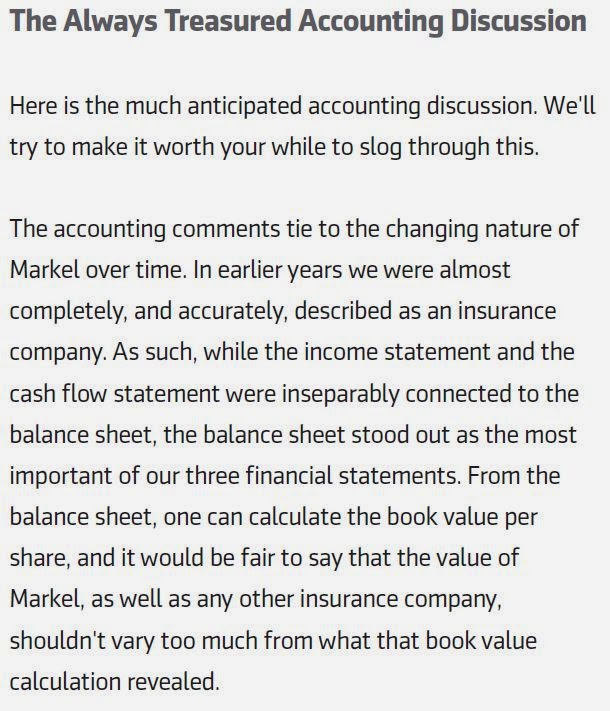 The Always Treasured Accounting Discussion

Here is the much anticipated accounting discussion. We'll try to make it worth your while to slog through this.

The accounting comments tie to the changing nature of Markel over time. In earlier years we were almost completely, and accurately, described as an insurance company. As such, while the income statement and the cash flow statement were inseparably connected to the balance sheet, the balance sheet stood out as the most important of our three financial statements. From the balance sheet, one can calculate the book value per share, and it would be fair to say that the value of Markel, as well as any other insurance company, shouldn't vary too much from what that book value calculation revealed.